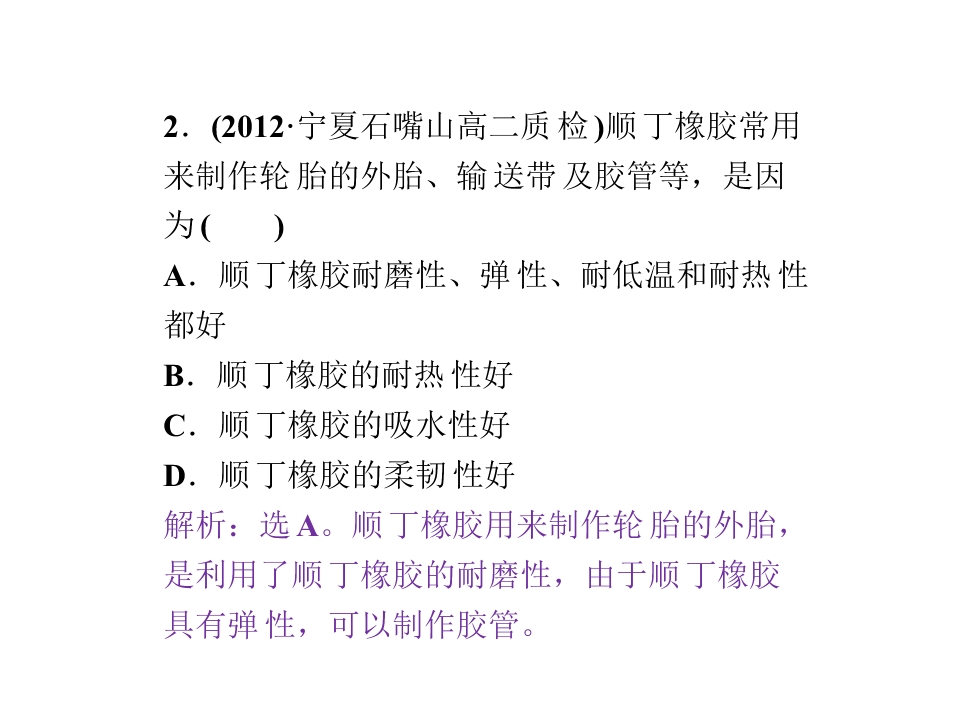 2．(2012·宁夏石嘴山高二质检)顺丁橡胶常用来制作轮胎的外胎、输送带及胶管等，是因为(　　)

A．顺丁橡胶耐磨性、弹性、耐低温和耐热性都好

B．顺丁橡胶的耐热性好

C．顺丁橡胶的吸水性好

D．顺丁橡胶的柔韧性好

解析：选A。顺丁橡胶用来制作轮胎的外胎，是利用了顺丁橡胶的耐磨性，由于顺丁橡胶具有弹性，可以制作胶管。